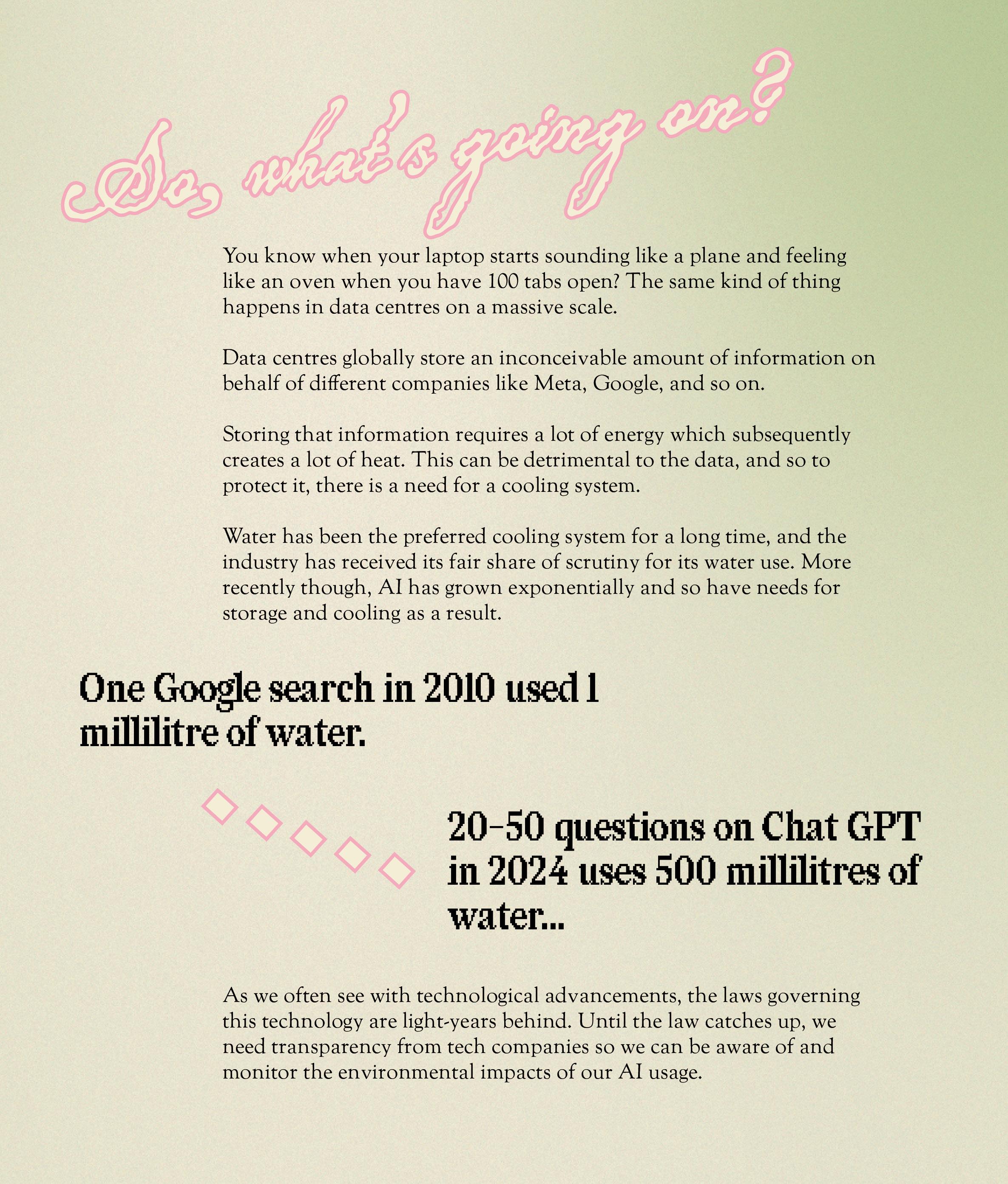 So, what's going on?

You know when your laptop starts sounding like a plane and feeling like an oven when you have 100 tabs open? The same kind of thing happens in data centres on a massive scale.

Data centres globally store an inconceivable amount of information on behalf of different companies like Meta, Google, and so on.

Storing that information requires a lot of energy which subsequently creates a lot of heat. This can be detrimental to the data, and so to protect it, there is a need for a cooling system.

Water has been the preferred cooling system for a long time, and the industry has received its fair share of scrutiny for its water use. More recently though, AI has grown exponentially and so have needs for storage and cooling as a result.

One Google search in 2010 used 1 millilitre of water.

20–50 questions on Chat GPT in 2024 uses 500 millilitres of water...

As we often see with technological advancements, the laws governing this technology are light-years behind. Until the law catches up, we need transparency from tech companies so we can be aware of and monitor the environmental impacts of our AI usage.